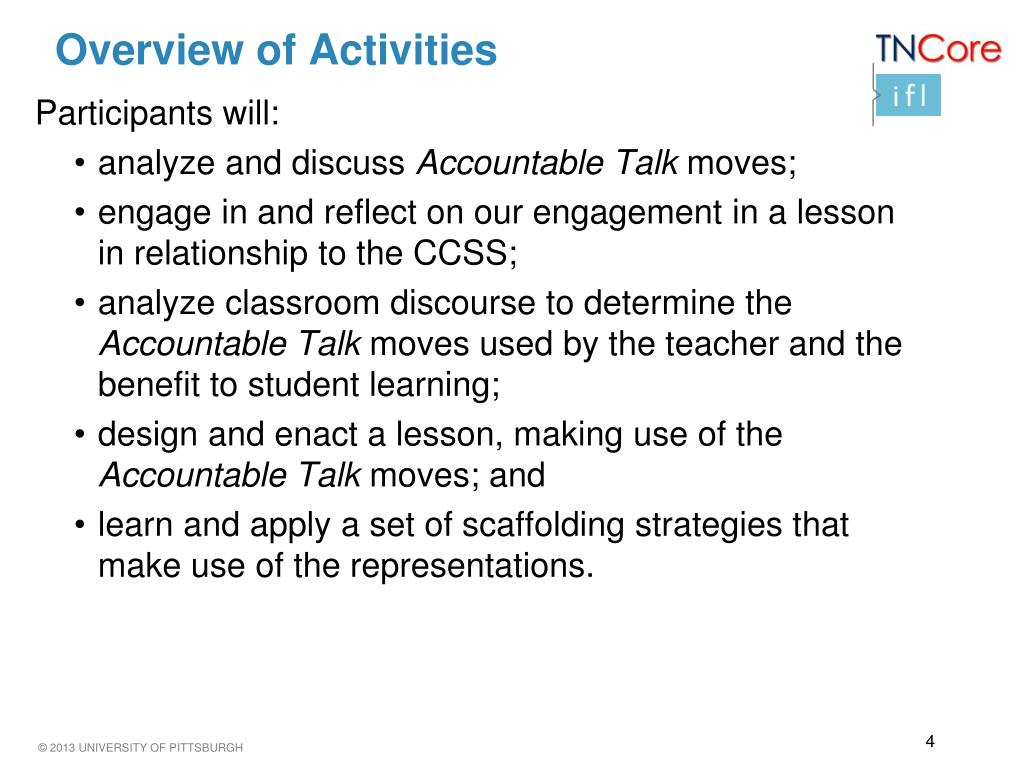 Overview of Activities

TNCore
ifl

Participants will:

• analyze and discuss Accountable Talk moves;
• engage in and reflect on our engagement in a lesson in relationship to the CCSS;
• analyze classroom discourse to determine the Accountable Talk moves used by the teacher and the benefit to student learning;
• design and enact a lesson, making use of the Accountable Talk moves; and
• learn and apply a set of scaffolding strategies that make use of the representations.

© 2013 UNIVERSITY OF PITTSBURGH

4